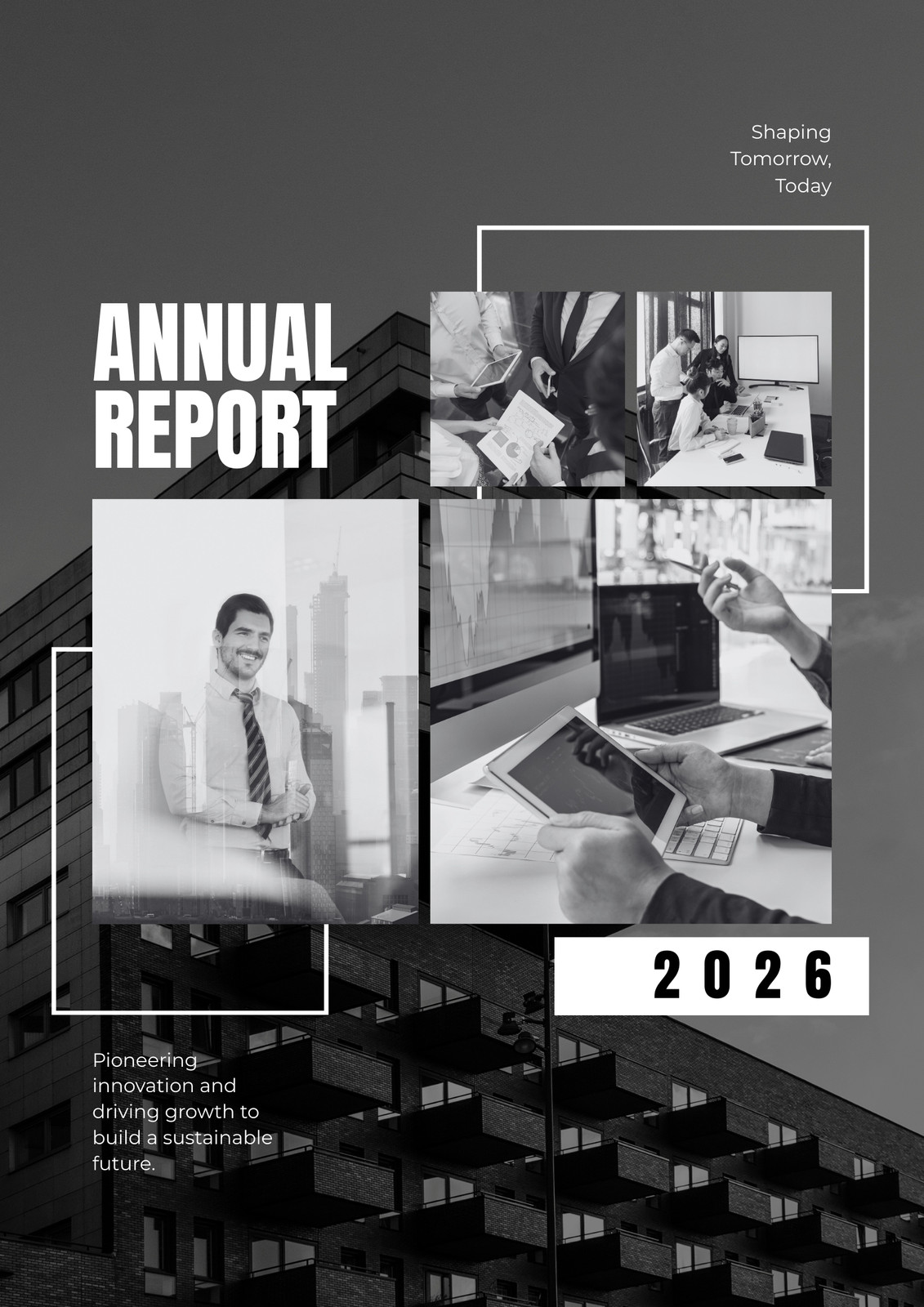 Shaping
Tomorrow,
Today

ANNUAL
REPORT

2026

Pioneering innovation and driving growth to build a sustainable future.